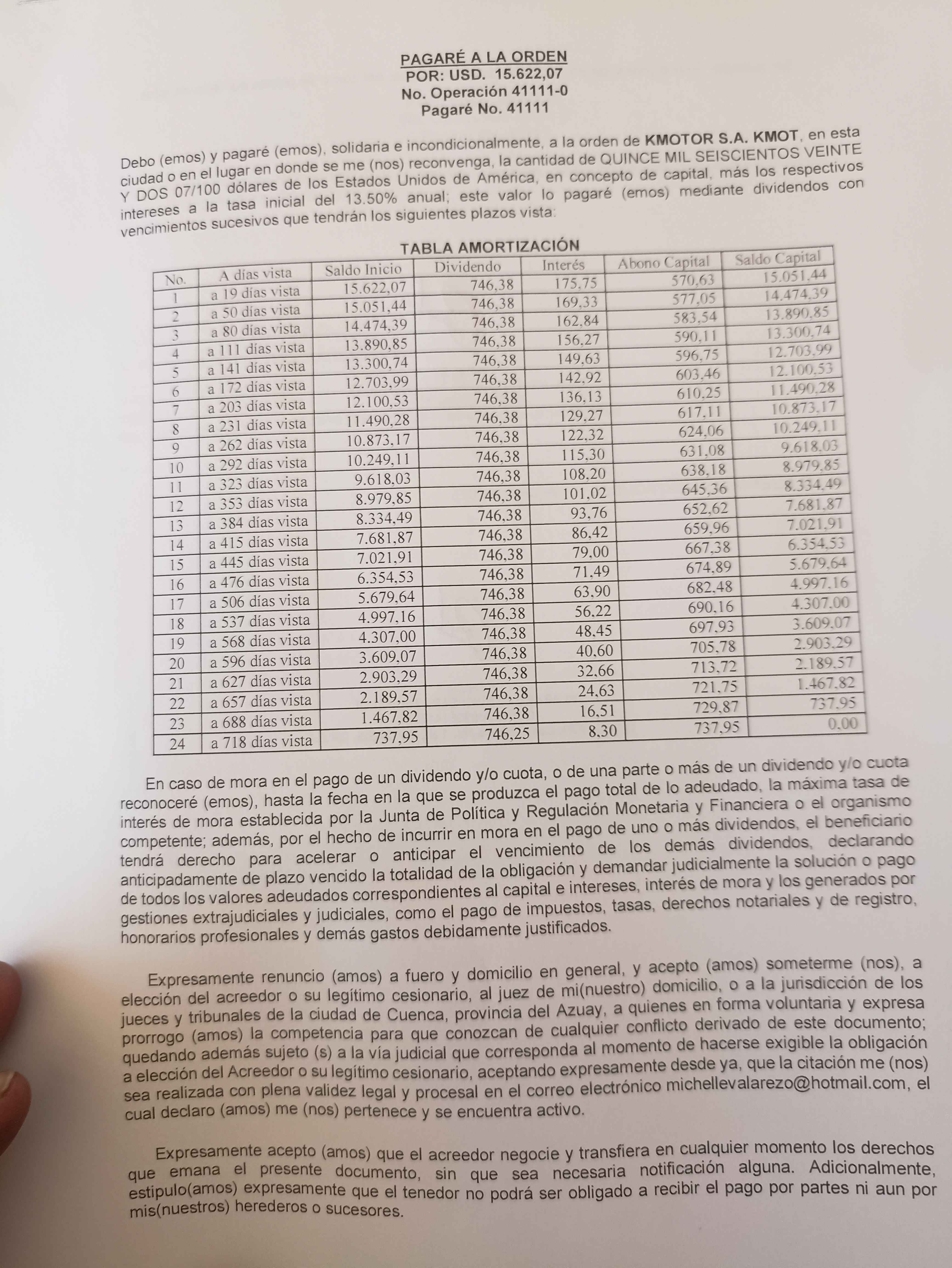 PAGARÉ A LA ORDEN
POR: USD. 15.622,07
No. Operación 41111-0
Pagaré No. 41111

Debo (emos) y pagaré (emos), solidaria e incondicionalmente, a la orden de KMOTOR S.A. KMOT, en esta ciudad o en el lugar en donde se me (nos) reconvenga, la cantidad de QUINCE MIL SEISCIENTOS VEINTE Y DOS 07/100 dólares de los Estados Unidos de América, en concepto de capital, más los respectivos intereses a la tasa inicial del 13.50% anual; este valor lo pagaré (emos) mediante dividendos con vencimientos sucesivos que tendrán los siguientes plazos vista:

TABLA AMORTIZACIÓN

| No. | A días vista | Saldo Inicio | Dividendo | Interés | Abono Capital | Saldo Capital |
|---|---|---|---|---|---|---|
| 1 | a 19 días vista | 15.622,07 | 746,38 | 175,75 | 570,63 | 15.051,44 |
| 2 | a 50 días vista | 15.051,44 | 746,38 | 169,33 | 577,05 | 14.474,39 |
| 3 | a 80 días vista | 14.474,39 | 746,38 | 162,84 | 583,54 | 13.890,85 |
| 4 | a 111 días vista | 13.890,85 | 746,38 | 156,27 | 590,11 | 13.300,74 |
| 5 | a 141 días vista | 13.300,74 | 746,38 | 149,63 | 596,75 | 12.703,99 |
| 6 | a 172 días vista | 12.703,99 | 746,38 | 142,92 | 603,46 | 12.100,53 |
| 7 | a 203 días vista | 12.100,53 | 746,38 | 136,13 | 610,25 | 11.490,28 |
| 8 | a 231 días vista | 11.490,28 | 746,38 | 129,27 | 617,11 | 10.873,17 |
| 9 | a 262 días vista | 10.873,17 | 746,38 | 122,32 | 624,06 | 10.249,11 |
| 10 | a 292 días vista | 10.249,11 | 746,38 | 115,30 | 631,08 | 9.618,03 |
| 11 | a 323 días vista | 9.618,03 | 746,38 | 108,20 | 638,18 | 8.979,85 |
| 12 | a 353 días vista | 8.979,85 | 746,38 | 101,02 | 645,36 | 8.334,49 |
| 13 | a 384 días vista | 8.334,49 | 746,38 | 93,76 | 652,62 | 7.681,87 |
| 14 | a 415 días vista | 7.681,87 | 746,38 | 86,42 | 659,96 | 7.021,91 |
| 15 | a 445 días vista | 7.021,91 | 746,38 | 79,00 | 667,38 | 6.354,53 |
| 16 | a 476 días vista | 6.354,53 | 746,38 | 71,49 | 674,89 | 5.679,64 |
| 17 | a 506 días vista | 5.679,64 | 746,38 | 63,90 | 682,48 | 4.997,16 |
| 18 | a 537 días vista | 4.997,16 | 746,38 | 56,22 | 690,16 | 4.307,00 |
| 19 | a 568 días vista | 4.307,00 | 746,38 | 48,45 | 697,93 | 3.609,07 |
| 20 | a 596 días vista | 3.609,07 | 746,38 | 40,60 | 705,78 | 2.903,29 |
| 21 | a 627 días vista | 2.903,29 | 746,38 | 32,66 | 713,72 | 2.189,57 |
| 22 | a 657 días vista | 2.189,57 | 746,38 | 24,63 | 721,75 | 1.467,82 |
| 23 | a 688 días vista | 1.467,82 | 746,38 | 16,51 | 729,87 | 737,95 |
| 24 | a 718 días vista | 737,95 | 746,25 | 8,30 | 737,95 | 0,00 |

En caso de mora en el pago de un dividendo y/o cuota, o de una parte o más de un dividendo y/o cuota reconoceré (emos), hasta la fecha en la que se produzca el pago total de lo adeudado, la máxima tasa de interés de mora establecida por la Junta de Política y Regulación Monetaria y Financiera o el organismo competente; además, por el hecho de incurrir en mora en el pago de uno o más dividendos, el beneficiario tendrá derecho para acelerar o anticipar el vencimiento de los demás dividendos, declarando anticipadamente de plazo vencido la totalidad de la obligación y demandar judicialmente la solución o pago de todos los valores adeudados correspondientes al capital e intereses, interés de mora y los generados por gestiones extrajudiciales y judiciales, como el pago de impuestos, tasas, derechos notariales y de registro, honorarios profesionales y demás gastos debidamente justificados.

Expresamente renuncio (amos) a fuero y domicilio en general, y acepto (amos) someterme (nos), a elección del acreedor o su legítimo cesionario, al juez de mi(nuestro) domicilio, o a la jurisdicción de los jueces y tribunales de la ciudad de Cuenca, provincia del Azuay, a quienes en forma voluntaria y expresa prorrogo (amos) la competencia para que conozcan de cualquier conflicto derivado de este documento; quedando además sujeto (s) a la vía judicial que corresponda al momento de hacerse exigible la obligación a elección del Acreedor o su legítimo cesionario, aceptando expresamente desde ya, que la citación me (nos) sea realizada con plena validez legal y procesal en el correo electrónico michellevalarezo@hotmail.com, el cual declaro (amos) me (nos) pertenece y se encuentra activo.

Expresamente acepto (amos) que el acreedor negocie y transfiera en cualquier momento los derechos que emana el presente documento, sin que sea necesaria notificación alguna. Adicionalmente, estipulo(amos) expresamente que el tenedor no podrá ser obligado a recibir el pago por partes ni aun por mis(nuestros) herederos o sucesores.